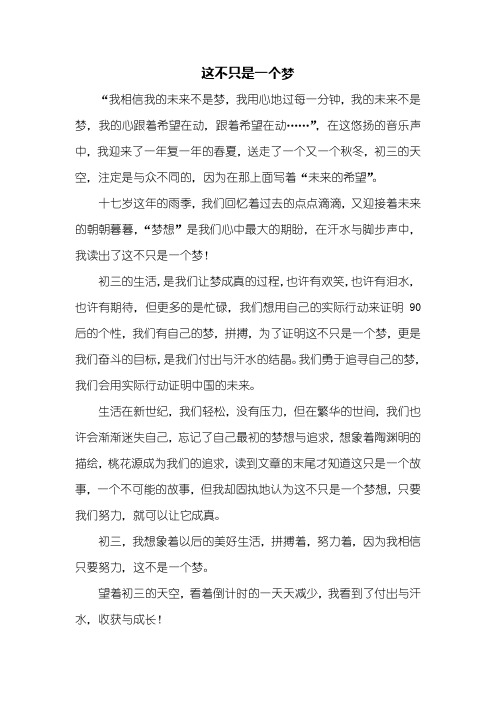 这不只是一个梦

“我相信我的未来不是梦，我用心地过每一分钟，我的未来不是梦，我的心跟着希望在动，跟着希望在动……”，在这悠扬的音乐声中，我迎来了一年复一年的春夏，送走了一个又一个秋冬，初三的天空，注定是与众不同的，因为在那上面写着“未来的希望”。

十七岁这年的雨季，我们回忆着过去的点点滴滴，又迎接着未来的朝朝暮暮，“梦想”是我们心中最大的期盼，在汗水与脚步声中，我读出了这不只是一个梦！

初三的生活，是我们让梦成真的过程，也许有欢笑，也许有泪水，也许有期待，但更多的是忙碌，我们想用自己的实际行动来证明 90 后的个性，我们有自己的梦，拼搏，为了证明这不只是一个梦，更是我们奋斗的目标，是我们付出与汗水的结晶。我们勇于追寻自己的梦，我们会用实际行动证明中国的未来。

生活在新世纪，我们轻松，没有压力，但在繁华的世间，我们也许会渐渐迷失自己，忘记了自己最初的梦想与追求，想象着陶渊明的描绘，桃花源成为我们的追求，读到文章的末尾才知道这只是一个故事，一个不可能的故事，但我却固执地认为这不只是一个梦想，只要我们努力，就可以让它成真。

初三，我想象着以后的美好生活，拼搏着，努力着，因为我相信只要努力，这不是一个梦。

望着初三的天空，看着倒计时的一天天减少，我看到了付出与汗水，收获与成长！